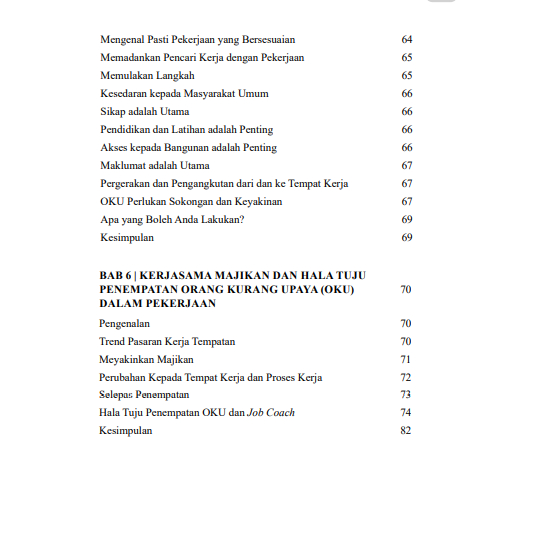 Mengenal Pasti Pekerjaan yang Bersesuaian 64
Memadankan Pencari Kerja dengan Pekerjaan 65
Memulakan Langkah 65
Kesedaran kepada Masyarakat Umum 66
Sikap adalah Utama 66
Pendidikan dan Latihan adalah Penting 66
Akses kepada Bangunan adalah Penting 66
Maklumat adalah Utama 67
Pergerakan dan Pengangkutan dari dan ke Tempat Kerja 67
OKU Perlukan Sokongan dan Keyakinan 67
Apa yang Boleh Anda Lakukan? 69
Kesimpulan 69

BAB 6 | KERJASAMA MAJIKAN DAN HALA TUJU PENEMPATAN ORANG KURANG UPAYA (OKU) DALAM PEKERJAAN 70

Pengenalan 70
Trend Pasaran Kerja Tempatan 70
Meyakinkan Majikan 71
Perubahan Kepada Tempat Kerja dan Proses Kerja 72
Selepas Penempatan 73
Hala Tuju Penempatan OKU dan Job Coach 74
Kesimpulan 82